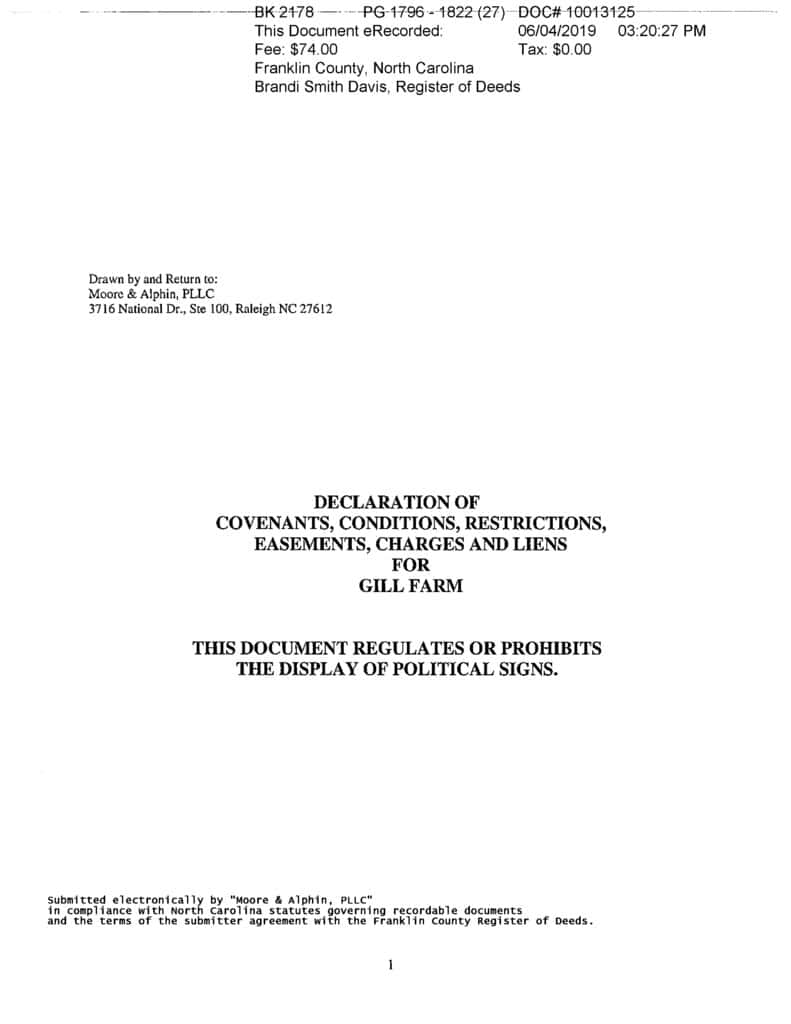 BK 2178 PG 1796 - 1822 (27) DOC# 10013125
This Document eRecorded: 06/04/2019 03:20:27 PM
Fee: $74.00 Tax: $0.00
Franklin County, North Carolina
Brandi Smith Davis, Register of Deeds

Drawn by and Return to:
Moore & Alphin, PLLC
3716 National Dr., Ste 100, Raleigh NC 27612

DECLARATION OF
COVENANTS, CONDITIONS, RESTRICTIONS,
EASEMENTS, CHARGES AND LIENS
FOR
GILL FARM

THIS DOCUMENT REGULATES OR PROHIBITS
THE DISPLAY OF POLITICAL SIGNS.

Submitted electronically by "Moore & Alphin, PLLC"
in compliance with North Carolina statutes governing recordable documents
and the terms of the submitter agreement with the Franklin County Register of Deeds.

1